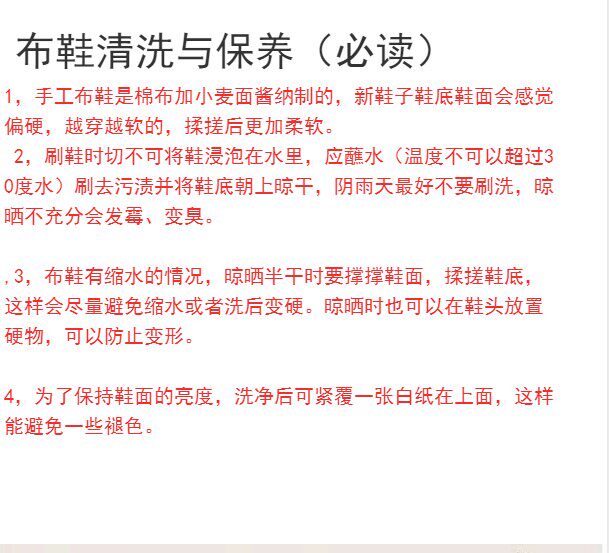 布鞋清洗与保养（必读）

1，手工布鞋是棉布加小麦面酱纳制的，新鞋子鞋底鞋面会感觉偏硬，越穿越软的，揉搓后更加柔软。

2，刷鞋时切不可将鞋浸泡在水里，应蘸水（温度不可以超过30度水）刷去污渍并将鞋底朝上晾干，阴雨天最好不要刷洗，晾晒不充分会发霉、变臭。

,3，布鞋有缩水的情况，晾晒半干时要撑撑鞋面，揉搓鞋底，这样会尽量避免缩水或者洗后变硬。晾晒时也可以在鞋头放置硬物，可以防止变形。

4，为了保持鞋面的亮度，洗净后可紧覆一张白纸在上面，这样能避免一些褪色。